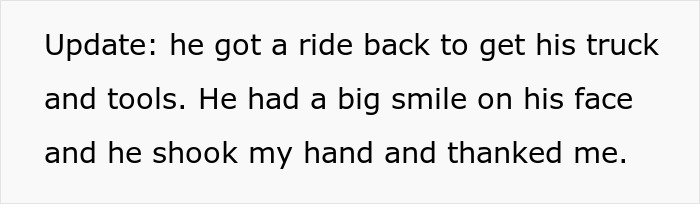 Update: he got a ride back to get his truck and tools. He had a big smile on his face and he shook my hand and thanked me.